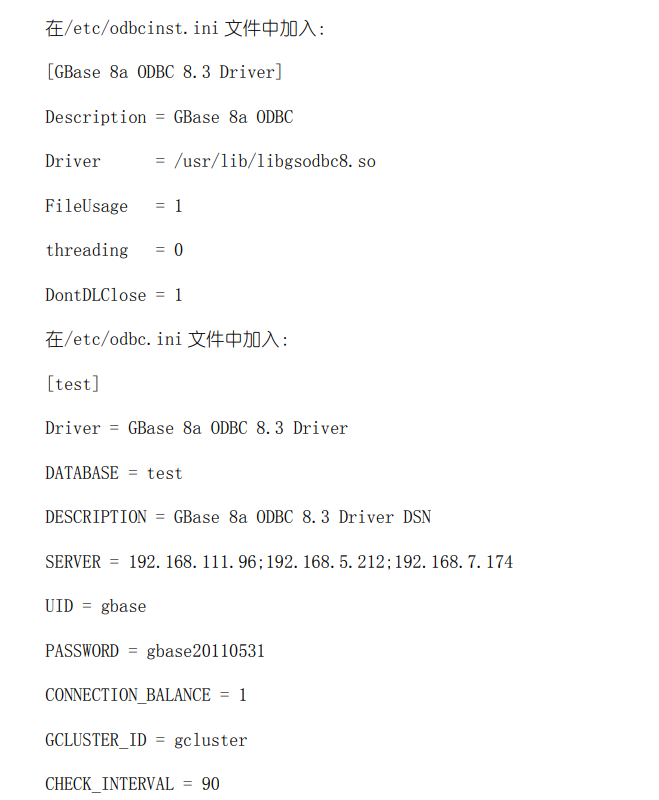 在/etc/odbcinst.ini 文件中加入:

[GBase 8a ODBC 8.3 Driver]

Description = GBase 8a ODBC

Driver = /usr/lib/libgsodbc8.so

FileUsage = 1

threading = 0

DontDLClose = 1

在/etc/odbc.ini 文件中加入:

[test]

Driver = GBase 8a ODBC 8.3 Driver

DATABASE = test

DESCRIPTION = GBase 8a ODBC 8.3 Driver DSN

SERVER = 192.168.111.96;192.168.5.212;192.168.7.174

UID = gbase

PASSWORD = gbase20110531

CONNECTION_BALANCE = 1

GCLUSTER_ID = gcluster

CHECK_INTERVAL = 90